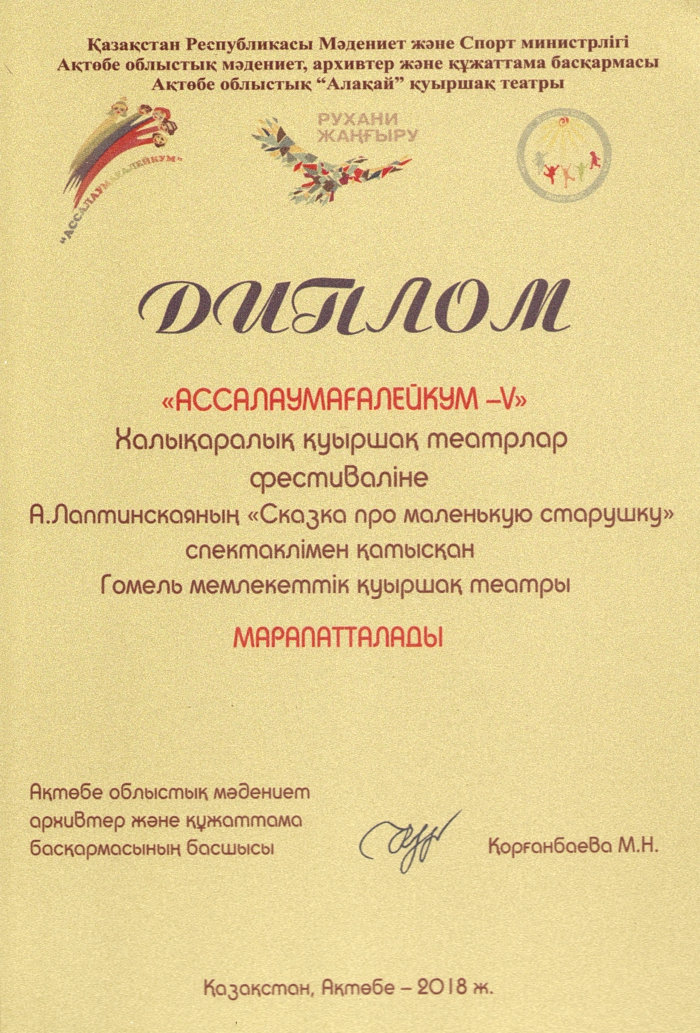 Қазақстан Республикасы Мәдениет және Спорт министрлігі
Ақтөбе облыстық мәдениет, архивтер және құжаттама басқармасы
Ақтөбе облыстық "Алақай" қуыршақ театры

"АССАЛАУМАҒАЛЕЙКУМ"

РУХАНИ ЖАҢҒЫРУ

ДИПЛОМ

«АССАЛАУМАҒАЛЕЙКУМ –V»
Халықаралық қуыршақ театрлар фестиваліне
А.Лаптинскаяның «Сказка про маленькую старушку» спектаклімен қатысқан
Гомель мемлекеттік қуыршақ театры

МАРАПАТТАЛАДЫ

Ақтөбе облыстық мәдениет архивтер және құжаттама басқармасының басшысы

Қорғанбаева М.Н.

Қазақстан, Ақтөбе – 2018 ж.